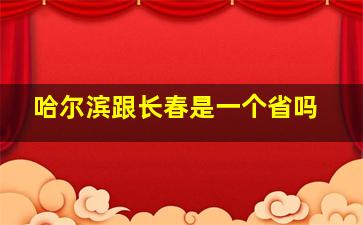 哈尔滨跟长春是一个省吗